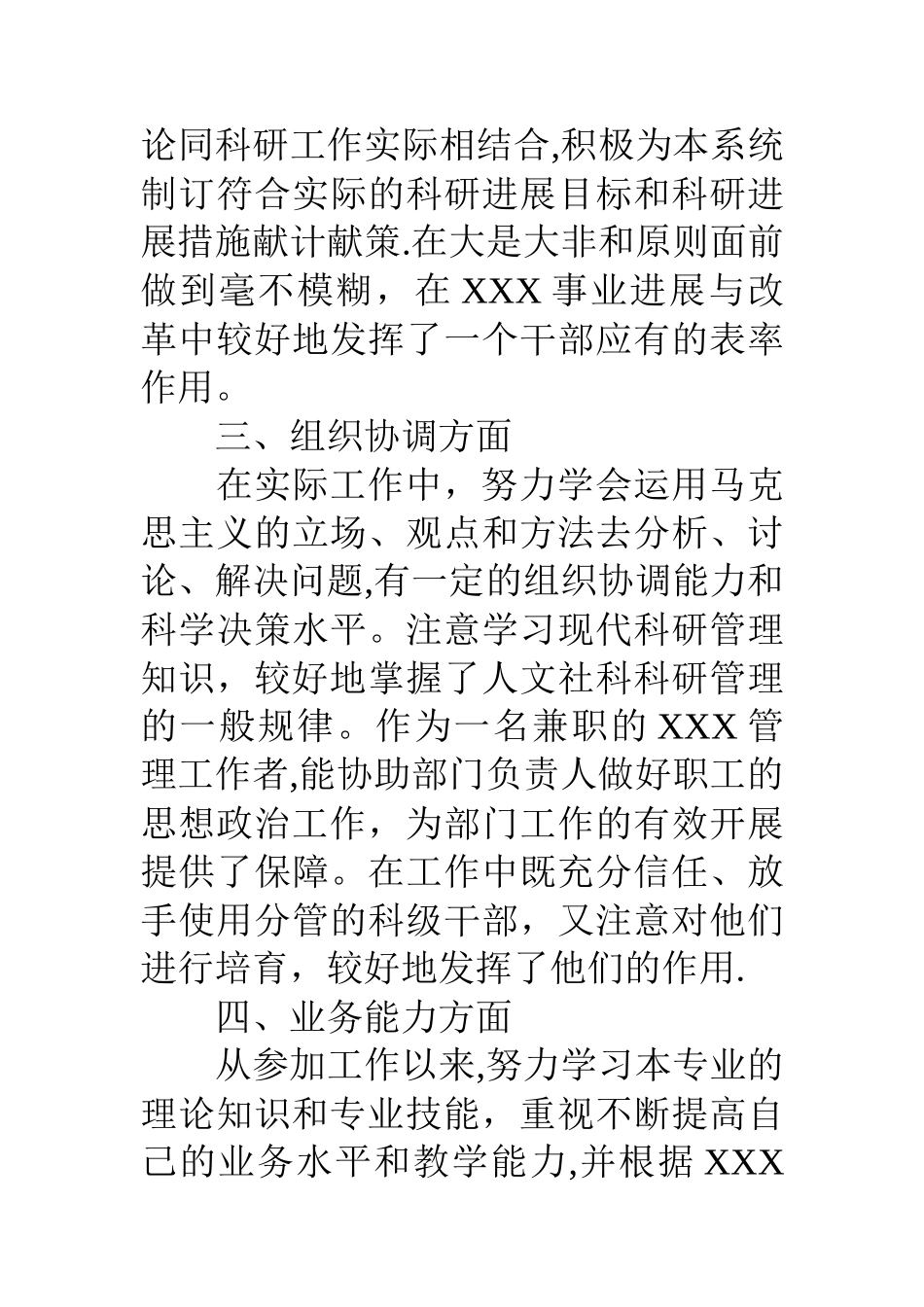 论同科研工作实际相结合,积极为本系统制订符合实际的科研进展目标和科研进展措施献计献策.在大是大非和原则面前做到毫不模糊，在 XXX 事业进展与改革中较好地发挥了一个干部应有的表率作用。

三、组织协调方面

在实际工作中，努力学会运用马克思主义的立场、观点和方法去分析、讨论、解决问题,有一定的组织协调能力和科学决策水平。注意学习现代科研管理知识，较好地掌握了人文社科科研管理的一般规律。作为一名兼职的 XXX 管理工作者,能协助部门负责人做好职工的思想政治工作，为部门工作的有效开展提供了保障。在工作中既充分信任、放手使用分管的科级干部，又注意对他们进行培育，较好地发挥了他们的作用.

四、业务能力方面

从参加工作以来,努力学习本专业的理论知识和专业技能，重视不断提高自己的业务水平和教学能力,并根据 XXX